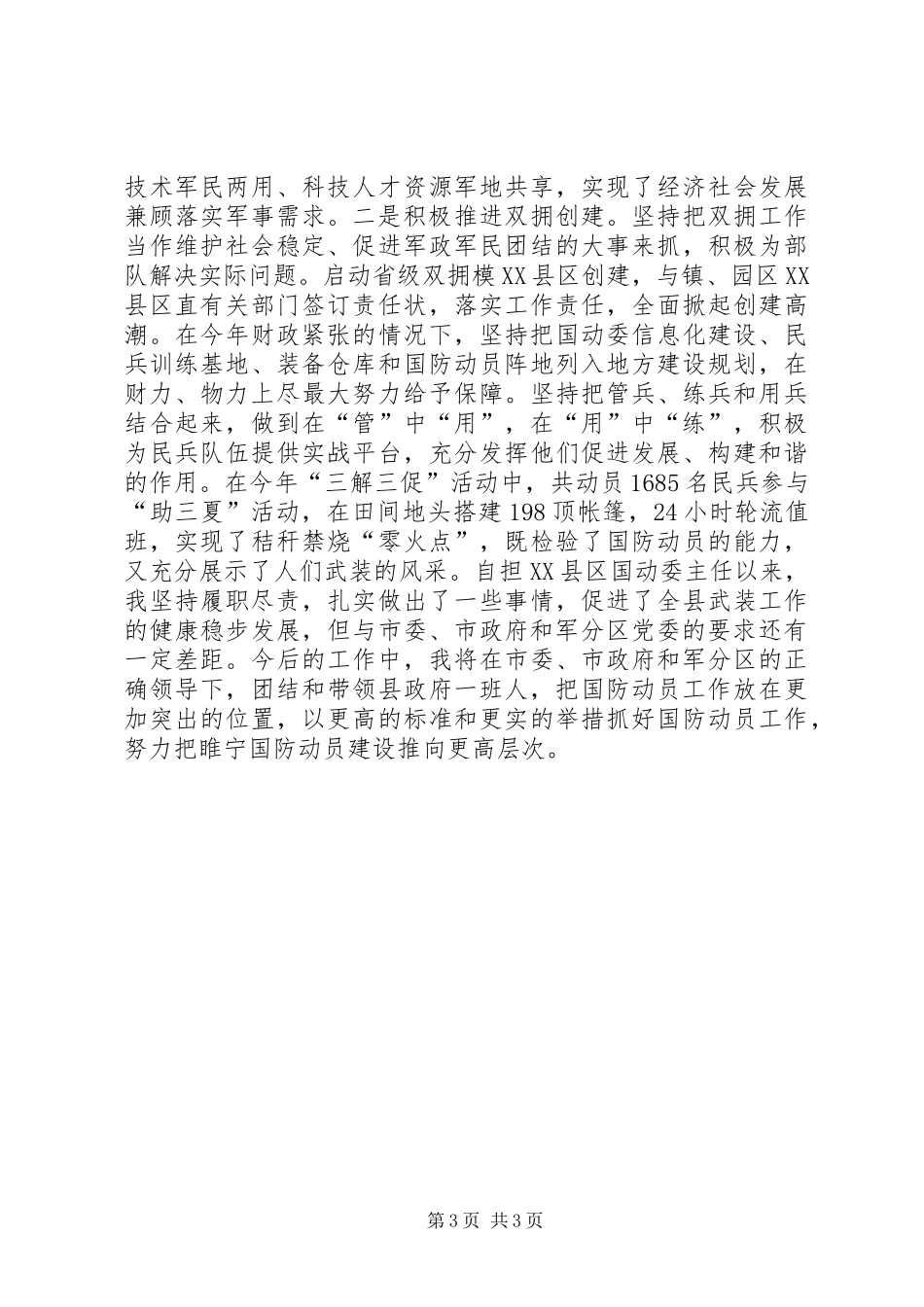 技术军民两用、科技人才资源军地共享，实现了经济社会发展兼顾落实军事需求。二是积极推进双拥创建。坚持把双拥工作当作维护社会稳定、促进军政军民团结的大事来抓，积极为部队解决实际问题。启动省级双拥模XX县区创建，与镇、园区XX县区直有关部门签订责任状，落实工作责任，全面掀起创建高潮。在今年财政紧张的情况下，坚持把国动委信息化建设、民兵训练基地、装备仓库和国防动员阵地列入地方建设规划，在财力、物力上尽最大努力给予保障。坚持把管兵、练兵和用兵结合起来，做到在“管”中“用”，在“用”中“练”，积极为民兵队伍提供实战平台，充分发挥他们促进发展、构建和谐的作用。在今年“三解三促”活动中，共动员1685名民兵参与“助三夏”活动，在田间地头搭建198顶帐篷，24小时轮流值班，实现了秸秆禁烧“零火点”，既检验了国防动员的能力，又充分展示了人们武装的风采。自担XX县区国动委主任以来，我坚持履职尽责，扎实做出了一些事情，促进了全县武装工作的健康稳步发展，但与市委、市政府和军分区党委的要求还有一定差距。今后的工作中，我将在市委、市政府和军分区的正确领导下，团结和带领县政府一班人，把国防动员工作放在更加突出的位置，以更高的标准和更实的举措抓好国防动员工作，努力把睢宁国防动员建设推向更高层次。

第3页 共3页